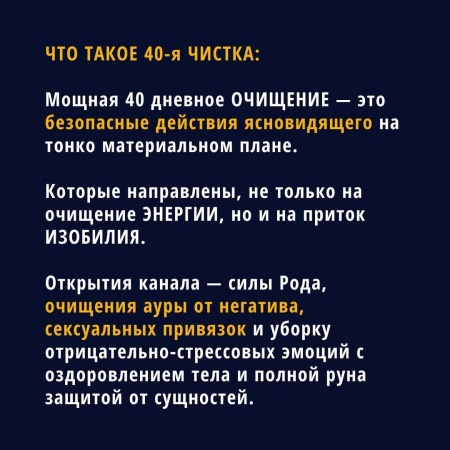 ЧТО ТАКОЕ 40-я ЧИСТКА:

Мощная 40 дневное ОЧИЩЕНИЕ — это безопасные действия ясновидящего на тонко материальном плане.

Которые направлены, не только на очищение ЭНЕРГИИ, но и на приток ИЗОБИЛИЯ.

Открытия канала — силы Рода, очищения ауры от негатива, сексуальных привязок и уборку отрицательно-стрессовых эмоций с оздоровлением тела и полной руна защитой от сущностей.